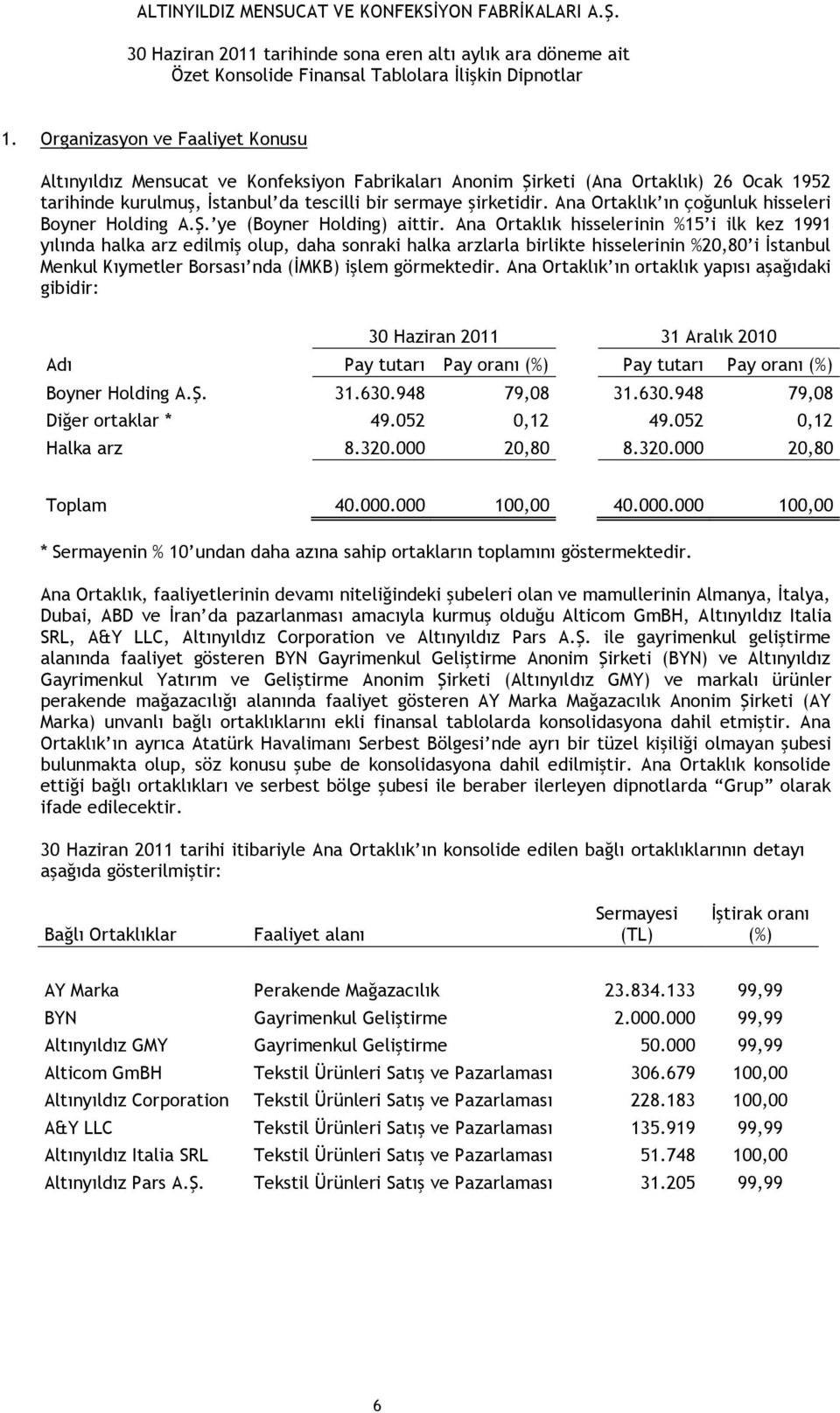 ALTINYILDIZ MENSUCAT VE KONFEKSİYON FABRİKALARI A.Ş.

30 Haziran 2011 tarihinde sona eren altı aylık ara döneme ait
Özet Konsolide Finansal Tablolara İlişkin Dipnotlar

1. Organizasyon ve Faaliyet Konusu

Altınyıldız Mensucat ve Konfeksiyon Fabrikaları Anonim Şirketi (Ana Ortaklık) 26 Ocak 1952 tarihinde kurulmuş, İstanbul'da tescilli bir sermaye şirketidir. Ana Ortaklık'ın çoğunluk hisseleri Boyner Holding A.Ş.'ye (Boyner Holding) aittir. Ana Ortaklık hisselerinin %15'i ilk kez 1991 yılında halka arz edilmiş olup, daha sonraki halka arzlarla birlikte hisselerinin %20,80'i İstanbul Menkul Kıymetler Borsası'nda (İMKB) işlem görmektedir. Ana Ortaklık'ın ortaklık yapısı aşağıdaki gibidir:

| | 30 Haziran 2011 | | 31 Aralık 2010 | |
|---|---|---|---|---|
| Adı | Pay tutarı | Pay oranı (%) | Pay tutarı | Pay oranı (%) |
| Boyner Holding A.Ş. | 31.630.948 | 79,08 | 31.630.948 | 79,08 |
| Diğer ortaklar * | 49.052 | 0,12 | 49.052 | 0,12 |
| Halka arz | 8.320.000 | 20,80 | 8.320.000 | 20,80 |
| Toplam | 40.000.000 | 100,00 | 40.000.000 | 100,00 |

* Sermayenin % 10'undan daha azına sahip ortakların toplamını göstermektedir.

Ana Ortaklık, faaliyetlerinin devamı niteliğindeki şubeleri olan ve mamullerinin Almanya, İtalya, Dubai, ABD ve İran'da pazarlanması amacıyla kurmuş olduğu Alticom GmBH, Altınyıldız Italia SRL, A&Y LLC, Altınyıldız Corporation ve Altınyıldız Pars A.Ş. ile gayrimenkul geliştirme alanında faaliyet gösteren BYN Gayrimenkul Geliştirme Anonim Şirketi (BYN) ve Altınyıldız Gayrimenkul Yatırım ve Geliştirme Anonim Şirketi (Altınyıldız GMY) ve markalı ürünler perakende mağazacılığı alanında faaliyet gösteren AY Marka Mağazacılık Anonim Şirketi (AY Marka) unvanlı bağlı ortaklıklarını ekli finansal tablolarda konsolidasyona dahil etmiştir. Ana Ortaklık'ın ayrıca Atatürk Havalimanı Serbest Bölgesi'nde ayrı bir tüzel kişiliği olmayan şubesi bulunmakta olup, söz konusu şube de konsolidasyona dahil edilmiştir. Ana Ortaklık konsolide ettiği bağlı ortaklıkları ve serbest bölge şubesi ile beraber ilerleyen dipnotlarda "Grup" olarak ifade edilecektir.

30 Haziran 2011 tarihi itibariyle Ana Ortaklık'ın konsolide edilen bağlı ortaklıklarının detayı aşağıda gösterilmiştir:

| Bağlı Ortaklıklar | Faaliyet alanı | Sermayesi (TL) | İştirak oranı (%) |
|---|---|---|---|
| AY Marka | Perakende Mağazacılık | 23.834.133 | 99,99 |
| BYN | Gayrimenkul Geliştirme | 2.000.000 | 99,99 |
| Altınyıldız GMY | Gayrimenkul Geliştirme | 50.000 | 99,99 |
| Alticom GmBH | Tekstil Ürünleri Satış ve Pazarlaması | 306.679 | 100,00 |
| Altınyıldız Corporation | Tekstil Ürünleri Satış ve Pazarlaması | 228.183 | 100,00 |
| A&Y LLC | Tekstil Ürünleri Satış ve Pazarlaması | 135.919 | 99,99 |
| Altınyıldız Italia SRL | Tekstil Ürünleri Satış ve Pazarlaması | 51.748 | 100,00 |
| Altınyıldız Pars A.Ş. | Tekstil Ürünleri Satış ve Pazarlaması | 31.205 | 99,99 |

6